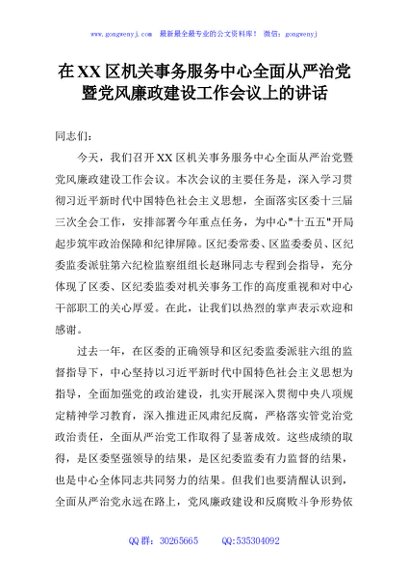 www.gongwenyj.com 最新最全最专业的公文资料库！ 微信：gongwenyj

在XX区机关事务服务中心全面从严治党暨党风廉政建设工作会议上的讲话

同志们：

今天，我们召开XX区机关事务服务中心全面从严治党暨党风廉政建设工作会议。本次会议的主要任务是，深入学习贯彻习近平新时代中国特色社会主义思想，全面落实区委十三届三次全会工作，安排部署今年重点任务，为中心"十五五"开局起步筑牢政治保障和纪律屏障。区纪委常委、区监委委员、区纪委监委派驻第六纪检监察组组长赵琳同志专程到会指导，充分体现了区委、区纪委监委对机关事务工作的高度重视和对中心干部职工的关心厚爱。在此，让我们以热烈的掌声表示欢迎和感谢。

过去一年，在区委的正确领导和区纪委监委派驻六组的监督指导下，中心坚持以习近平新时代中国特色社会主义思想为指导，全面加强党的政治建设，扎实开展深入贯彻中央八项规定精神学习教育，深入推进正风肃纪反腐，严格落实管党治党政治责任，全面从严治党工作取得了显著成效。这些成绩的取得，是区委坚强领导的结果，是区纪委监委有力监督的结果，也是中心全体同志共同努力的结果。但我们也要清醒认识到，全面从严治党永远在路上，党风廉政建设和反腐败斗争形势依

QQ群：30265665 QQ:535304092